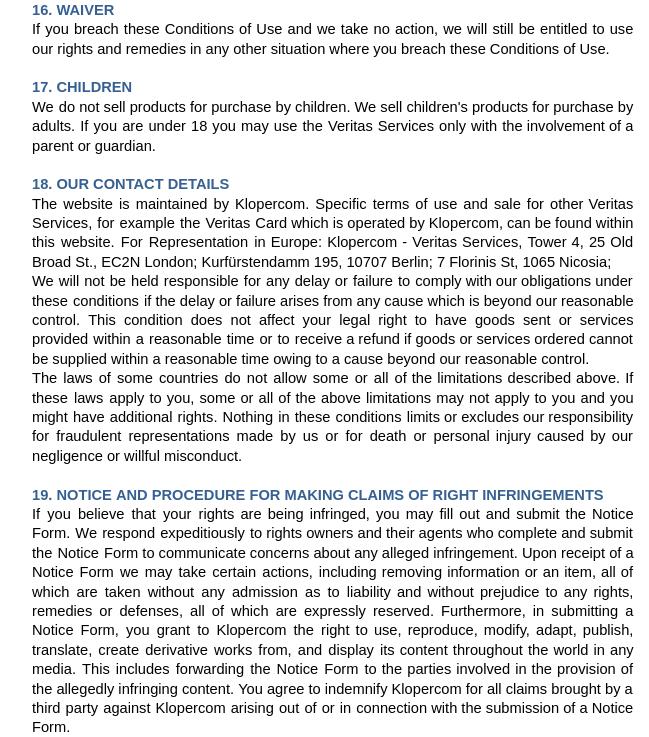 16. WAIVER
If you breach these Conditions of Use and we take no action, we will still be entitled to use our rights and remedies in any other situation where you breach these Conditions of Use.

17. CHILDREN
We do not sell products for purchase by children. We sell children's products for purchase by adults. If you are under 18 you may use the Veritas Services only with the involvement of a parent or guardian.

18. OUR CONTACT DETAILS
The website is maintained by Klopercom. Specific terms of use and sale for other Veritas Services, for example the Veritas Card which is operated by Klopercom, can be found within this website. For Representation in Europe: Klopercom - Veritas Services, Tower 4, 25 Old Broad St., EC2N London; Kurfürstendamm 195, 10707 Berlin; 7 Florinis St, 1065 Nicosia;
We will not be held responsible for any delay or failure to comply with our obligations under these conditions if the delay or failure arises from any cause which is beyond our reasonable control. This condition does not affect your legal right to have goods sent or services provided within a reasonable time or to receive a refund if goods or services ordered cannot be supplied within a reasonable time owing to a cause beyond our reasonable control.
The laws of some countries do not allow some or all of the limitations described above. If these laws apply to you, some or all of the above limitations may not apply to you and you might have additional rights. Nothing in these conditions limits or excludes our responsibility for fraudulent representations made by us or for death or personal injury caused by our negligence or willful misconduct.

19. NOTICE AND PROCEDURE FOR MAKING CLAIMS OF RIGHT INFRINGEMENTS
If you believe that your rights are being infringed, you may fill out and submit the Notice Form. We respond expeditiously to rights owners and their agents who complete and submit the Notice Form to communicate concerns about any alleged infringement. Upon receipt of a Notice Form we may take certain actions, including removing information or an item, all of which are taken without any admission as to liability and without prejudice to any rights, remedies or defenses, all of which are expressly reserved. Furthermore, in submitting a Notice Form, you grant to Klopercom the right to use, reproduce, modify, adapt, publish, translate, create derivative works from, and display its content throughout the world in any media. This includes forwarding the Notice Form to the parties involved in the provision of the allegedly infringing content. You agree to indemnify Klopercom for all claims brought by a third party against Klopercom arising out of or in connection with the submission of a Notice Form.